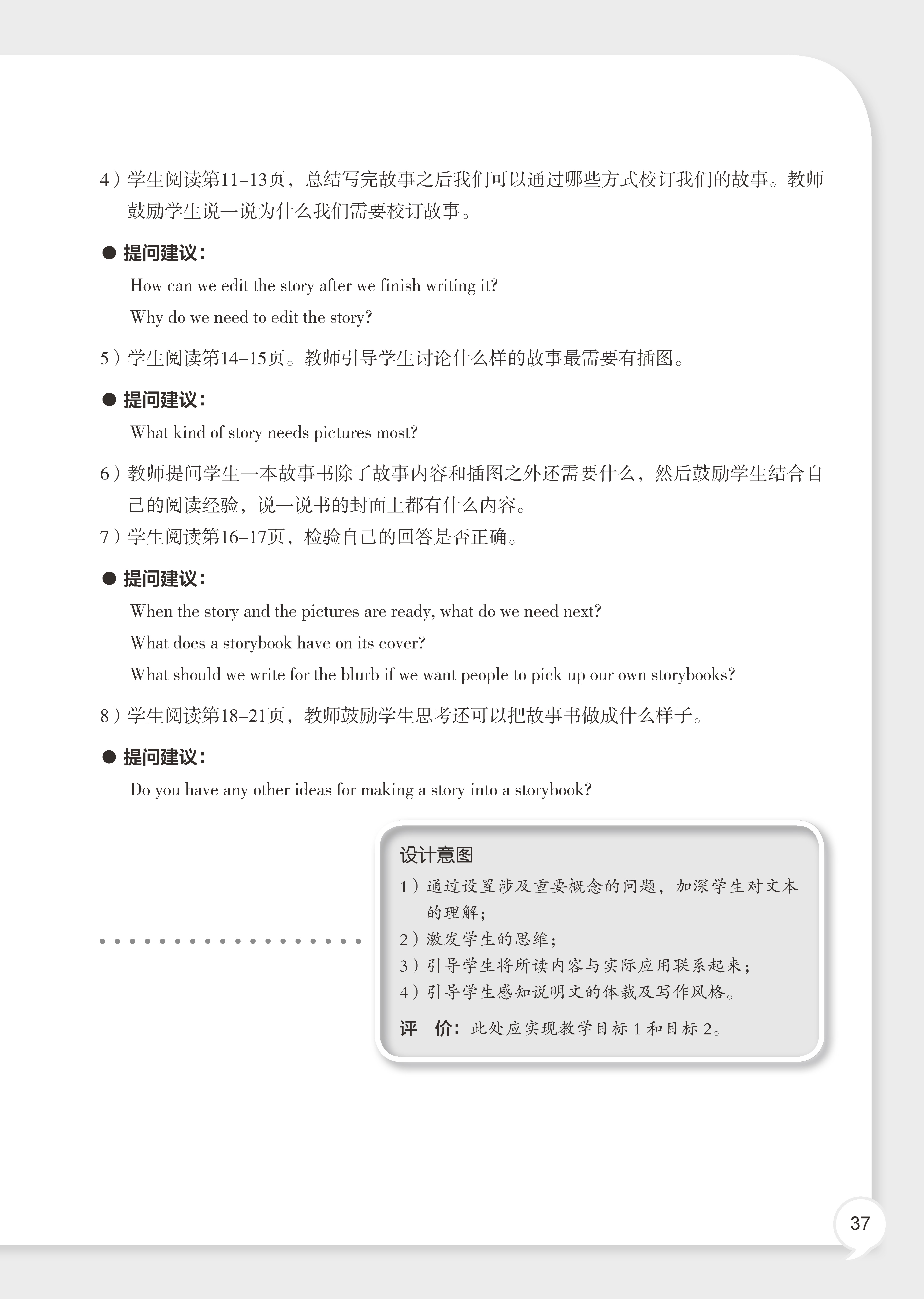 4）学生阅读第11–13页，总结写完故事之后我们可以通过哪些方式校订我们的故事。教师鼓励学生说一说为什么我们需要校订故事。

● 提问建议：

How can we edit the story after we finish writing it?

Why do we need to edit the story?

5）学生阅读第14–15页。教师引导学生讨论什么样的故事最需要有插图。

● 提问建议：

What kind of story needs pictures most?

6）教师提问学生一本故事书除了故事内容和插图之外还需要什么，然后鼓励学生结合自己的阅读经验，说一说书的封面上都有什么内容。

7）学生阅读第16–17页，检验自己的回答是否正确。

● 提问建议：

When the story and the pictures are ready, what do we need next?

What does a storybook have on its cover?

What should we write for the blurb if we want people to pick up our own storybooks?

8）学生阅读第18–21页，教师鼓励学生思考还可以把故事书做成什么样子。

● 提问建议：

Do you have any other ideas for making a story into a storybook?

设计意图

1）通过设置涉及重要概念的问题，加深学生对文本的理解；

2）激发学生的思维；

3）引导学生将所读内容与实际应用联系起来；

4）引导学生感知说明文的体裁及写作风格。

评　价：此处应实现教学目标 1 和目标 2。

37